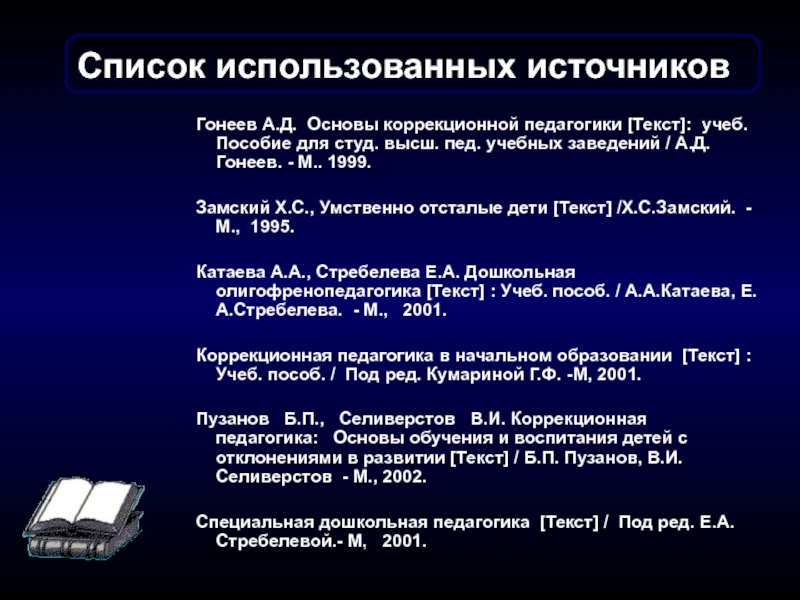 Список использованных источников

Гонеев А.Д. Основы коррекционной педагогики [Текст]: учеб. Пособие для студ. высш. пед. учебных заведений / А.Д. Гонеев. - М.. 1999.

Замский Х.С., Умственно отсталые дети [Текст] /Х.С.Замский. - М., 1995.

Катаева А.А., Стребелева Е.А. Дошкольная олигофренопедагогика [Текст] : Учеб. пособ. / А.А.Катаева, Е. А.Стребелева. - М., 2001.

Коррекционная педагогика в начальном образовании [Текст] : Учеб. пособ. / Под ред. Кумариной Г.Ф. -М, 2001.

Пузанов Б.П., Селиверстов В.И. Коррекционная педагогика: Основы обучения и воспитания детей с отклонениями в развитии [Текст] / Б.П. Пузанов, В.И. Селиверстов - М., 2002.

Специальная дошкольная педагогика [Текст] / Под ред. Е.А. Стребелевой.- М, 2001.